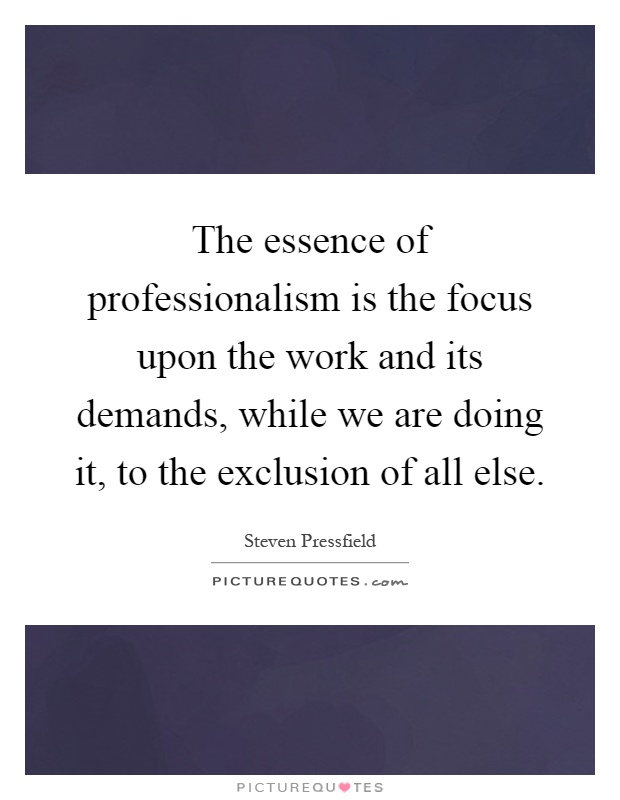 The essence of professionalism is the focus upon the work and its demands, while we are doing it, to the exclusion of all else.

Steven Pressfield

PICTUREQUOTES.com

PICTUREQUOTES